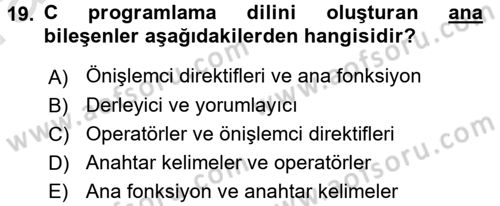 19. C programlama dilini oluşturan ana bileşenler aşağıdakilerden hangisidir?

A) Önişlemci direktifleri ve ana fonksiyon
B) Derleyici ve yorumlayıcı
C) Operatörler ve önişlemci direktifleri
D) Anahtar kelimeler ve operatörler
E) Ana fonksiyon ve anahtar kelimeler

www.aofsoru.com